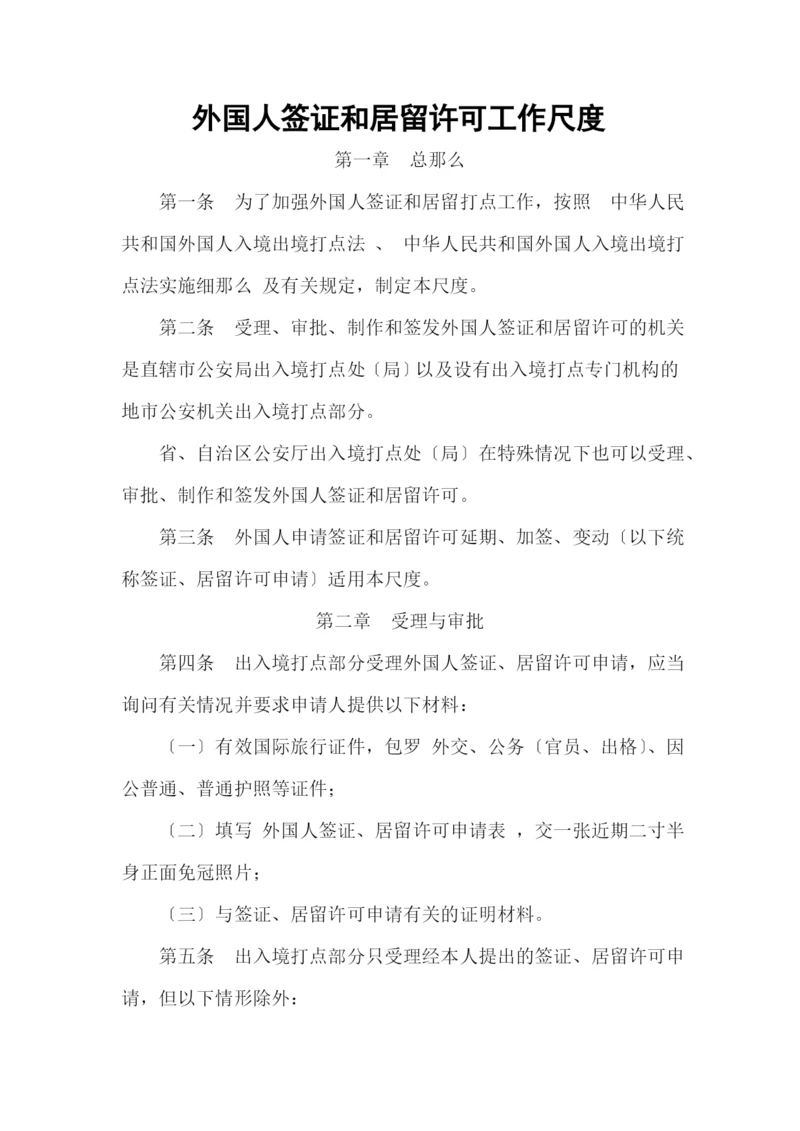 外国人签证和居留许可工作尺度

第一章　总那么

第一条　为了加强外国人签证和居留打点工作，按照　中华人民共和国外国人入境出境打点法 、 中华人民共和国外国人入境出境打点法实施细那么 及有关规定，制定本尺度。

第二条　受理、审批、制作和签发外国人签证和居留许可的机关是直辖市公安局出入境打点处〔局〕以及设有出入境打点专门机构的地市公安机关出入境打点部分。

省、自治区公安厅出入境打点处〔局〕在特殊情况下也可以受理、审批、制作和签发外国人签证和居留许可。

第三条　外国人申请签证和居留许可延期、加签、变动〔以下统称签证、居留许可申请〕适用本尺度。

第二章　受理与审批

第四条　出入境打点部分受理外国人签证、居留许可申请，应当询问有关情况并要求申请人提供以下材料：

〔一〕有效国际旅行证件，包罗 外交、公务〔官员、出格〕、因公普通、普通护照等证件；

〔二〕填写 外国人签证、居留许可申请表 ，交一张近期二寸半身正面免冠照片；

〔三〕与签证、居留许可申请有关的证明材料。

第五条　出入境打点部分只受理经本人提出的签证、居留许可申请，但以下情形除外：